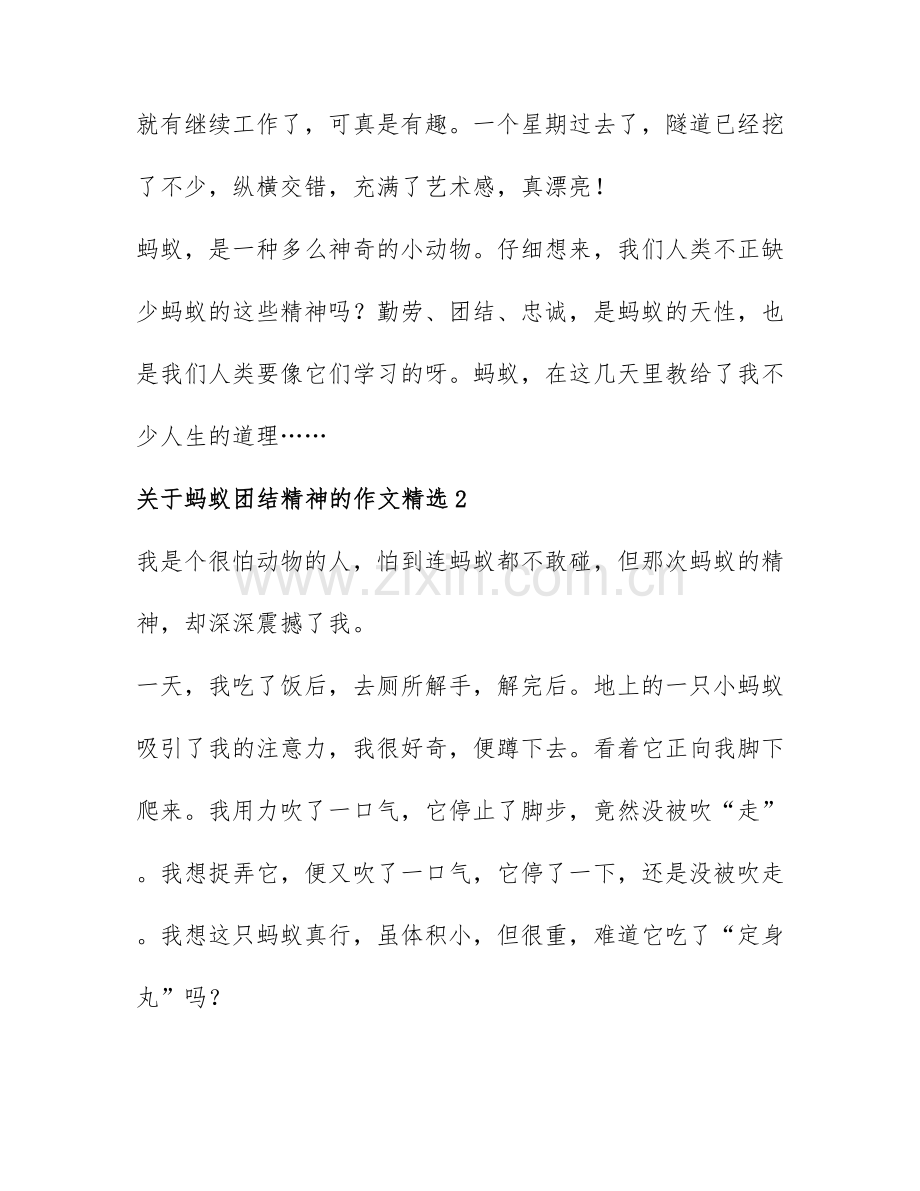 就有继续工作了，可真是有趣。一个星期过去了，隧道已经挖了不少，纵横交错，充满了艺术感，真漂亮！

蚂蚁，是一种多么神奇的小动物。仔细想来，我们人类不正缺少蚂蚁的这些精神吗？勤劳、团结、忠诚，是蚂蚁的天性，也是我们人类要像它们学习的呀。蚂蚁，在这几天里教给了我不少人生的道理……

关于蚂蚁团结精神的作文精选2

我是个很怕动物的人，怕到连蚂蚁都不敢碰，但那次蚂蚁的精神，却深深震撼了我。

一天，我吃了饭后，去厕所解手，解完后。地上的一只小蚂蚁吸引了我的注意力，我很好奇，便蹲下去。看着它正向我脚下爬来。我用力吹了一口气，它停止了脚步，竟然没被吹“走”。我想捉弄它，便又吹了一口气，它停了一下，还是没被吹走。我想这只蚂蚁真行，虽体积小，但很重，难道它吃了“定身丸”吗？

www.zixin.com.cn